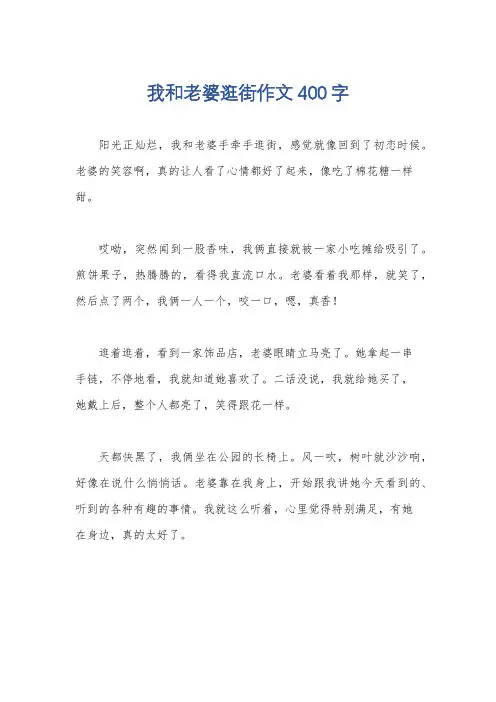 我和老婆逛街作文400字

阳光正灿烂，我和老婆手牵手逛街，感觉就像回到了初恋时候。老婆的笑容啊，真的让人看了心情都好了起来，像吃了棉花糖一样甜。

哎呦，突然闻到一股香味，我俩直接就被一家小吃摊给吸引了。煎饼果子，热腾腾的，看得我直流口水。老婆看着我那样，就笑了，然后点了两个，我俩一人一个，咬一口，嗯，真香！

逛着逛着，看到一家饰品店，老婆眼睛立马亮了。她拿起一串手链，不停地看，我就知道她喜欢了。二话没说，我就给她买了，她戴上后，整个人都亮了，笑得跟花一样。

天都快黑了，我俩坐在公园的长椅上。风一吹，树叶就沙沙响，好像在说什么悄悄话。老婆靠在我身上，开始跟我讲她今天看到的、听到的各种有趣的事情。我就这么听着，心里觉得特别满足，有她在身边，真的太好了。